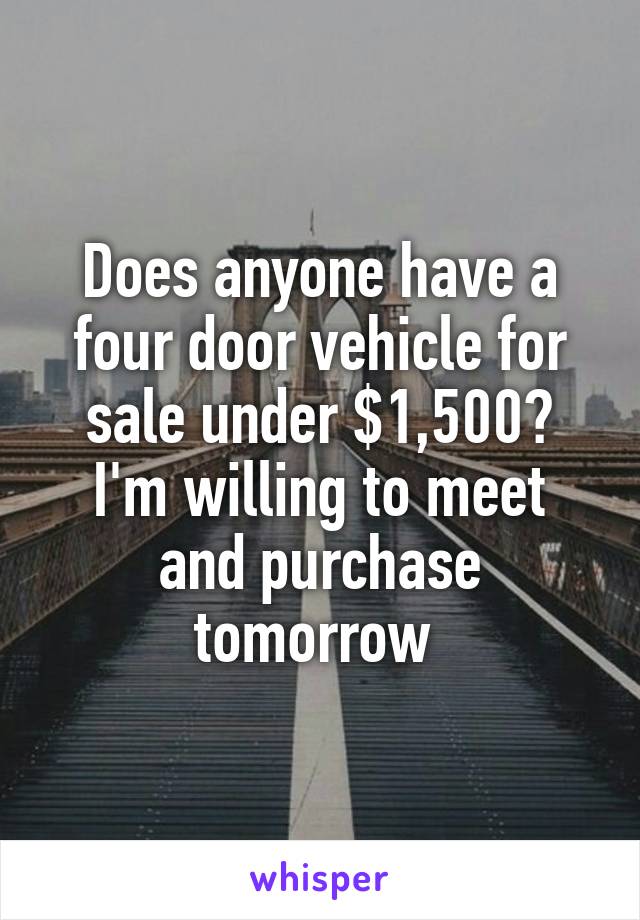 Does anyone have a four door vehicle for sale under \$1,500? I'm willing to meet and purchase tomorrow

whisper